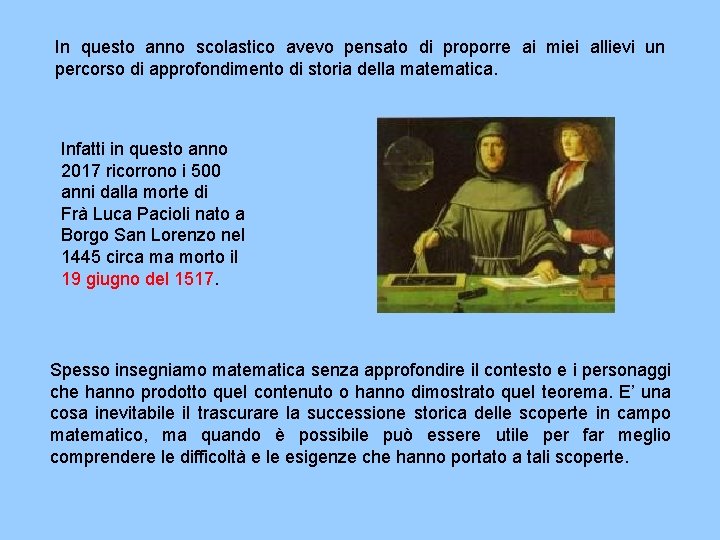 In questo anno scolastico avevo pensato di proporre ai miei allievi un percorso di approfondimento di storia della matematica.

Infatti in questo anno 2017 ricorrono i 500 anni dalla morte di Frà Luca Pacioli nato a Borgo San Lorenzo nel 1445 circa ma morto il 19 giugno del 1517.

Spesso insegniamo matematica senza approfondire il contesto e i personaggi che hanno prodotto quel contenuto o hanno dimostrato quel teorema. E' una cosa inevitabile il trascurare la successione storica delle scoperte in campo matematico, ma quando è possibile può essere utile per far meglio comprendere le difficoltà e le esigenze che hanno portato a tali scoperte.